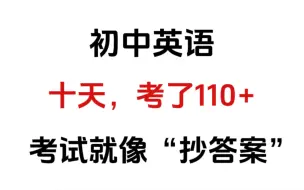 初中英语

十天，考了110+

考试就像“抄答案”